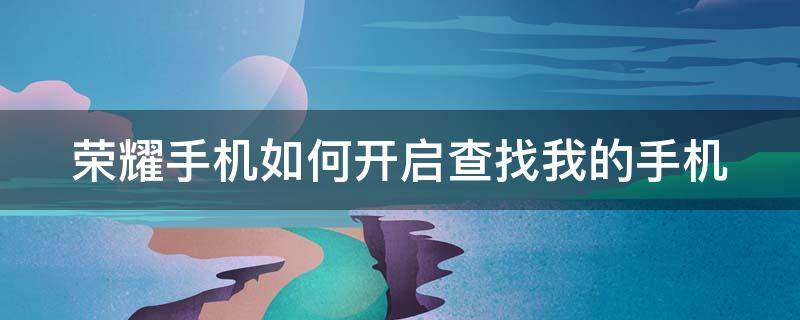 荣耀手机如何开启查找我的手机